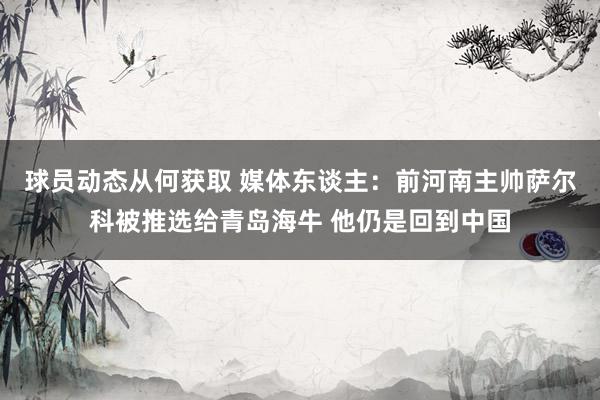 球员动态从何获取 媒体东谈主：前河南主帅萨尔科被推选给青岛海牛 他仍是回到中国